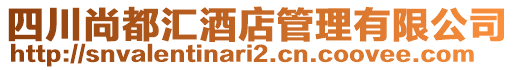 四川尚都汇酒店管理有限公司
http://snvalentinari2.cn.coovee.com